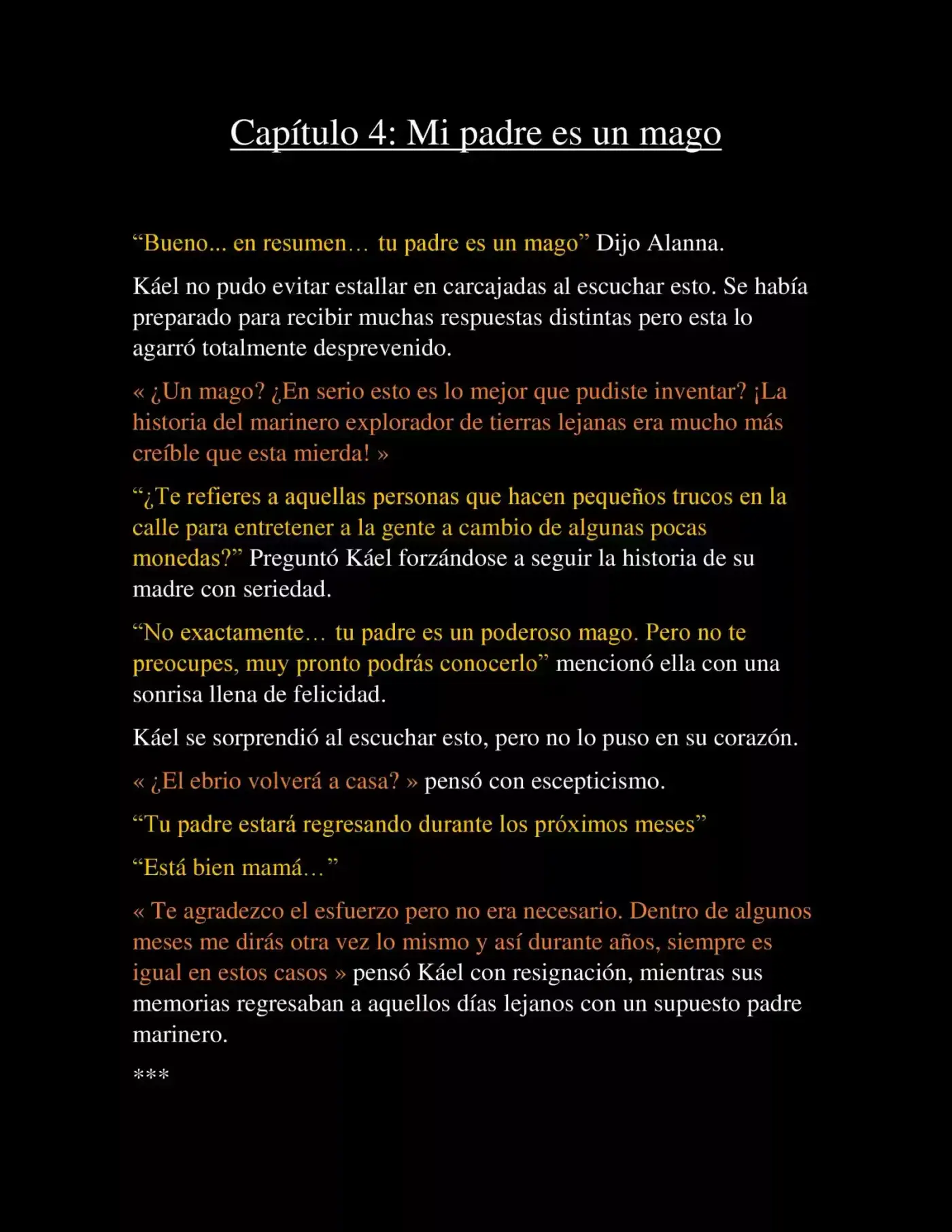 Capítulo 4: Mi padre es un mago

"Bueno... en resumen… tu padre es un mago" Dijo Alanna.

Káel no pudo evitar estallar en carcajadas al escuchar esto. Se había preparado para recibir muchas respuestas distintas pero esta lo agarró totalmente desprevenido.

« ¿Un mago? ¿En serio esto es lo mejor que pudiste inventar? ¡La historia del marinero explorador de tierras lejanas era mucho más creíble que esta mierda! »

"¿Te refieres a aquellas personas que hacen pequeños trucos en la calle para entretener a la gente a cambio de algunas pocas monedas?" Preguntó Káel forzándose a seguir la historia de su madre con seriedad.

"No exactamente… tu padre es un poderoso mago. Pero no te preocupes, muy pronto podrás conocerlo" mencionó ella con una sonrisa llena de felicidad.

Káel se sorprendió al escuchar esto, pero no lo puso en su corazón.

« ¿El ebrio volverá a casa? » pensó con escepticismo.

"Tu padre estará regresando durante los próximos meses"

"Está bien mamá…"

« Te agradezco el esfuerzo pero no era necesario. Dentro de algunos meses me dirás otra vez lo mismo y así durante años, siempre es igual en estos casos » pensó Káel con resignación, mientras sus memorias regresaban a aquellos días lejanos con un supuesto padre marinero.

***